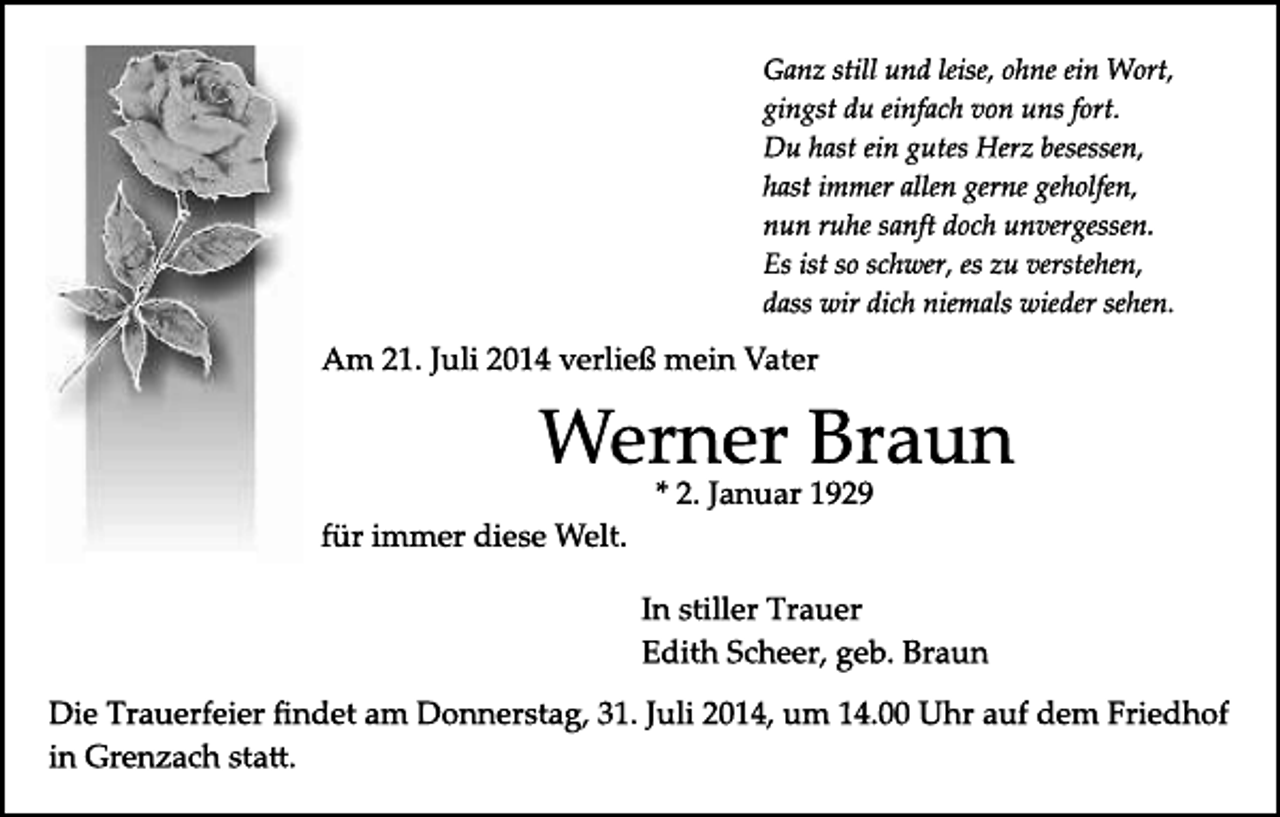 Ganz still und leise, ohne ein Wort,
gingst du einfach von uns fort.
Du hast ein gutes Herz besessen,
hast immer allen gerne geholfen,
nun ruhe sanft doch unvergessen.
Es ist so schwer, es zu verstehen,
dass wir dich niemals wieder sehen.

Am 21. Juli 2014 verließ mein Vater

Werner Braun

* 2. Januar 1929

für immer diese Welt.

In stiller Trauer
Edith Scheer, geb. Braun

Die Trauerfeier findet am Donnerstag, 31. Juli 2014, um 14.00 Uhr auf dem Friedhof in Grenzach statt.